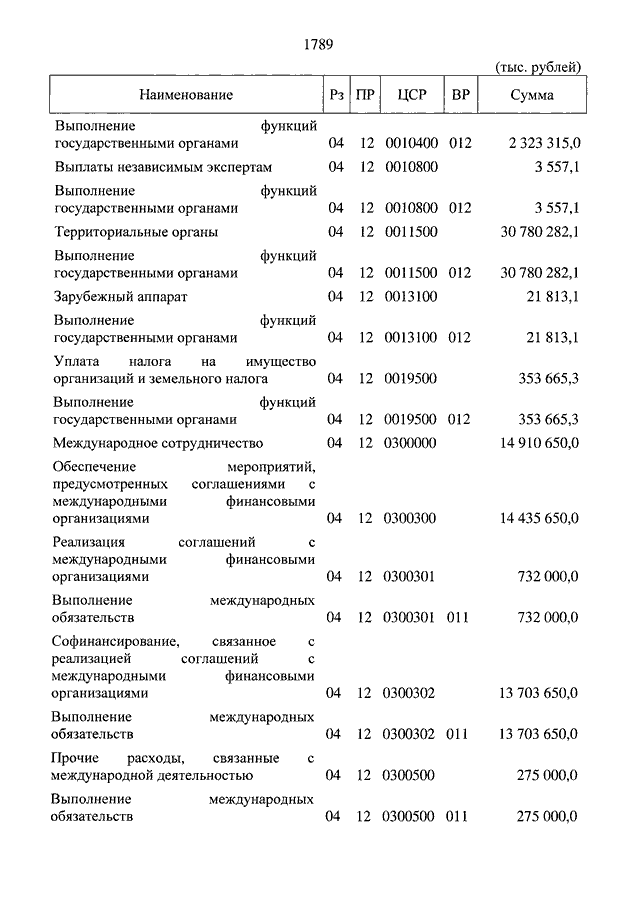 1789

(тыс. рублей)

| Наименование | Рз | ПР | ЦСР | ВР | Сумма |
|---|---|---|---|---|---|
| Выполнение функций государственными органами | 04 | 12 | 0010400 | 012 | 2 323 315,0 |
| Выплаты независимым экспертам | 04 | 12 | 0010800 | | 3 557,1 |
| Выполнение функций государственными органами | 04 | 12 | 0010800 | 012 | 3 557,1 |
| Территориальные органы | 04 | 12 | 0011500 | | 30 780 282,1 |
| Выполнение функций государственными органами | 04 | 12 | 0011500 | 012 | 30 780 282,1 |
| Зарубежный аппарат | 04 | 12 | 0013100 | | 21 813,1 |
| Выполнение функций государственными органами | 04 | 12 | 0013100 | 012 | 21 813,1 |
| Уплата налога на имущество организаций и земельного налога | 04 | 12 | 0019500 | | 353 665,3 |
| Выполнение функций государственными органами | 04 | 12 | 0019500 | 012 | 353 665,3 |
| Международное сотрудничество | 04 | 12 | 0300000 | | 14 910 650,0 |
| Обеспечение мероприятий, предусмотренных соглашениями с международными финансовыми организациями | 04 | 12 | 0300300 | | 14 435 650,0 |
| Реализация соглашений с международными финансовыми организациями | 04 | 12 | 0300301 | | 732 000,0 |
| Выполнение международных обязательств | 04 | 12 | 0300301 | 011 | 732 000,0 |
| Софинансирование, связанное с реализацией соглашений с международными финансовыми организациями | 04 | 12 | 0300302 | | 13 703 650,0 |
| Выполнение международных обязательств | 04 | 12 | 0300302 | 011 | 13 703 650,0 |
| Прочие расходы, связанные с международной деятельностью | 04 | 12 | 0300500 | | 275 000,0 |
| Выполнение международных обязательств | 04 | 12 | 0300500 | 011 | 275 000,0 |